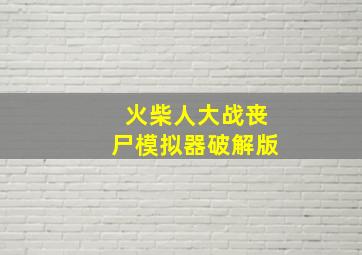 火柴人大战丧尸模拟器破解版